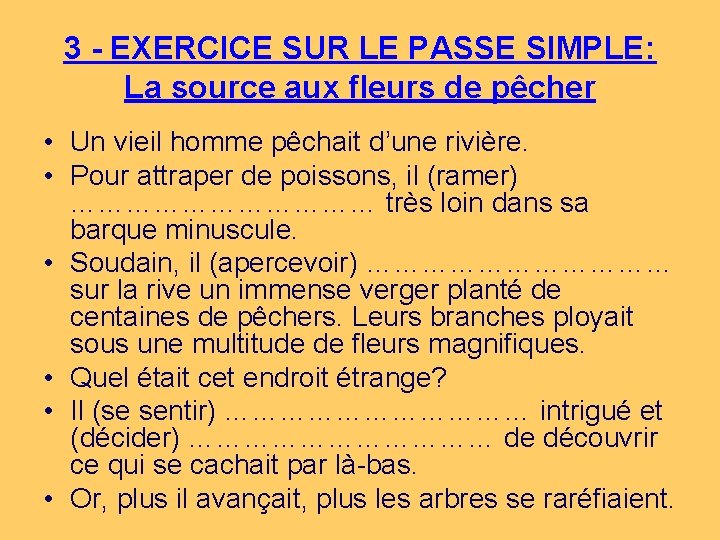 3 - EXERCICE SUR LE PASSE SIMPLE:
La source aux fleurs de pêcher

• Un vieil homme pêchait d'une rivière.
• Pour attraper de poissons, il (ramer) ____ très loin dans sa barque minuscule.
• Soudain, il (apercevoir) ____ sur la rive un immense verger planté de centaines de pêchers. Leurs branches ployait sous une multitude de fleurs magnifiques.
• Quel était cet endroit étrange?
• Il (se sentir) ____ intrigué et (décider) ____ de découvrir ce qui se cachait par là-bas.
• Or, plus il avançait, plus les arbres se raréfiaient.